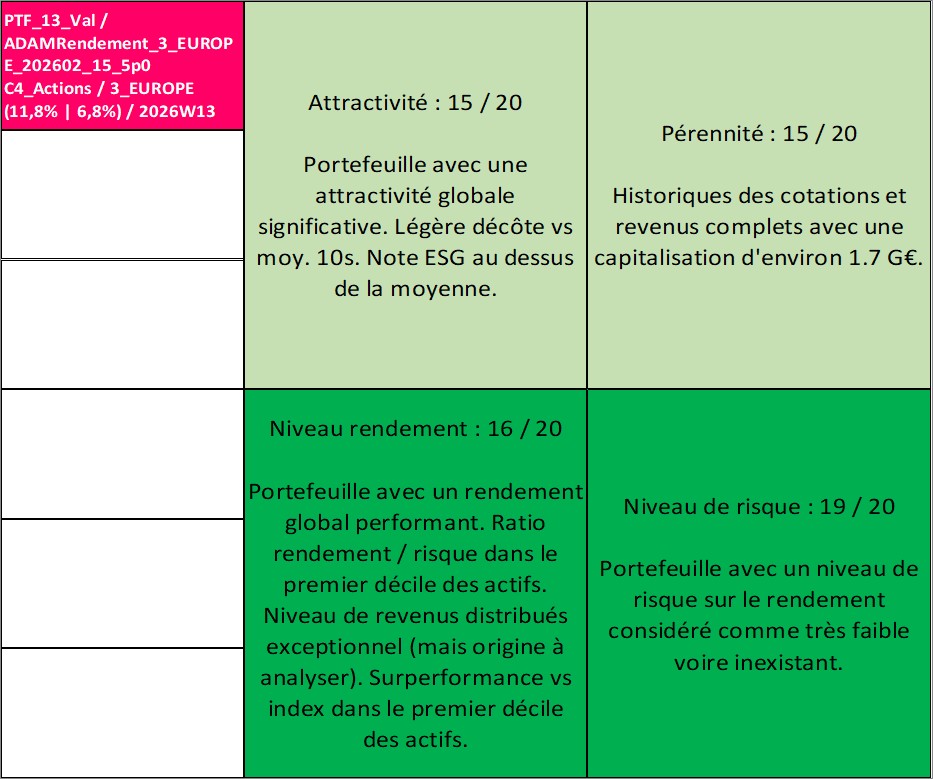 PTF_13_Val / ADAMRendement_3_EUROPE_202602_15_5p0 C4_Actions / 3_EUROPE (11,8% | 6,8%) / 2026W13

Attractivité : 15 / 20

Portefeuille avec une attractivité globale significative. Légère décôte vs moy. 10s. Note ESG au dessus de la moyenne.

Pérennité : 15 / 20

Historiques des cotations et revenus complets avec une capitalisation d'environ 1.7 G€.

Niveau rendement : 16 / 20

Portefeuille avec un rendement global performant. Ratio rendement / risque dans le premier décile des actifs. Niveau de revenus distribués exceptionnel (mais origine à analyser). Surperformance vs index dans le premier décile des actifs.

Niveau de risque : 19 / 20

Portefeuille avec un niveau de risque sur le rendement considéré comme très faible voire inexistant.